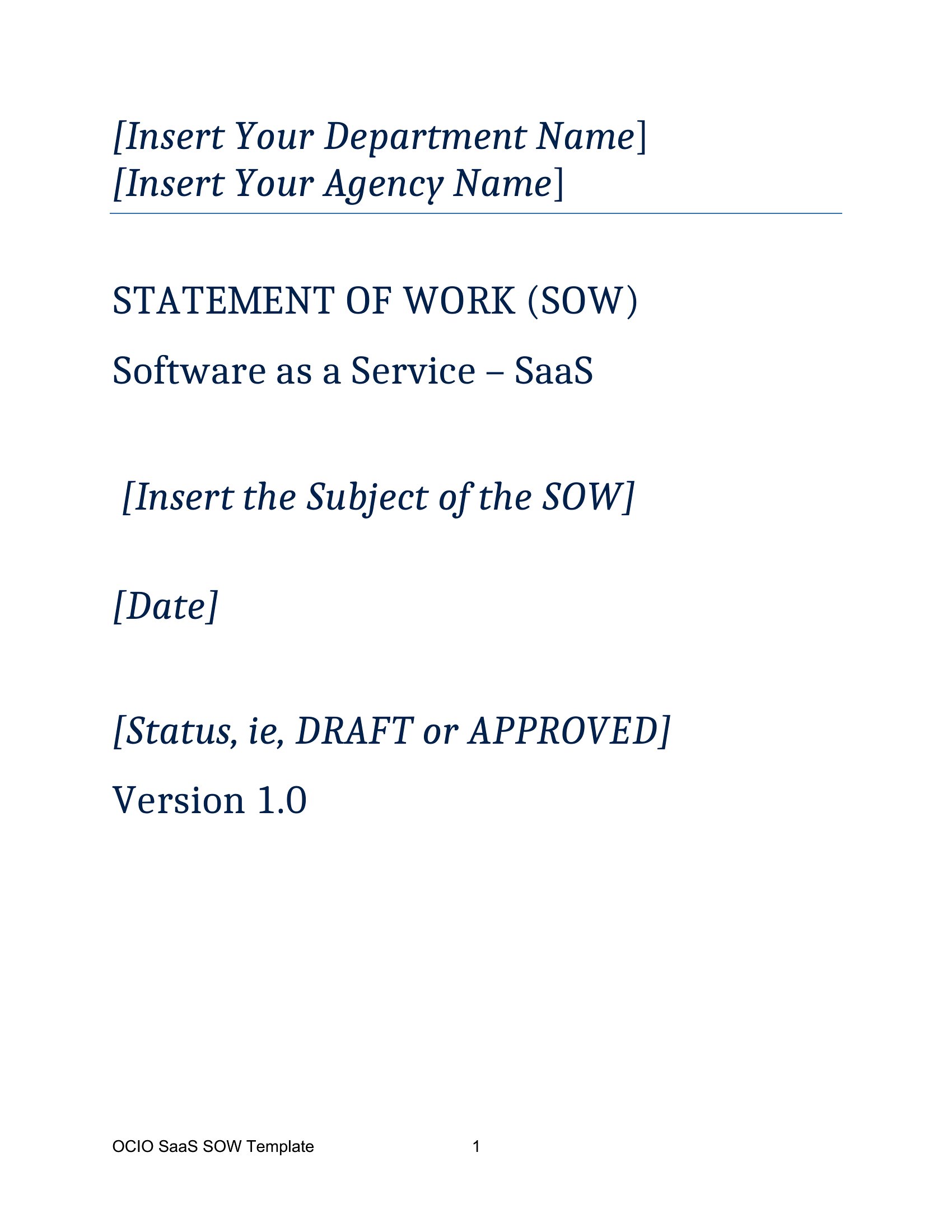 [Insert Your Department Name]
[Insert Your Agency Name]

STATEMENT OF WORK (SOW)

Software as a Service – SaaS

[Insert the Subject of the SOW]

[Date]

[Status, ie, DRAFT or APPROVED]

Version 1.0

OCIO SaaS SOW Template 1